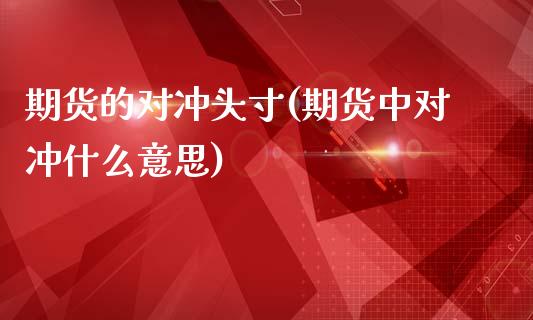 期货的对冲头寸(期货中对冲什么意思)